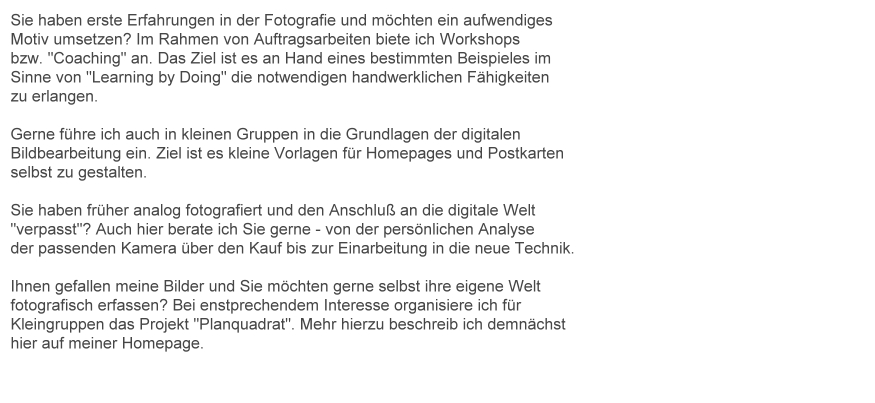 Sie haben erste Erfahrungen in der Fotografie und möchten ein aufwendiges Motiv umsetzen? Im Rahmen von Auftragsarbeiten biete ich Workshops bzw. "Coaching" an. Das Ziel ist es an Hand eines bestimmten Beispieles im Sinne von "Learning by Doing" die notwendigen handwerklichen Fähigkeiten zu erlangen.

Gerne führe ich auch in kleinen Gruppen in die Grundlagen der digitalen Bildbearbeitung ein. Ziel ist es kleine Vorlagen für Homepages und Postkarten selbst zu gestalten.

Sie haben früher analog fotografiert und den Anschluß an die digitale Welt "verpasst"? Auch hier berate ich Sie gerne - von der persönlichen Analyse der passenden Kamera über den Kauf bis zur Einarbeitung in die neue Technik.

Ihnen gefallen meine Bilder und Sie möchten gerne selbst ihre eigene Welt fotografisch erfassen? Bei enstprechendem Interesse organisiere ich für Kleingruppen das Projekt "Planquadrat". Mehr hierzu beschreib ich demnächst hier auf meiner Homepage.